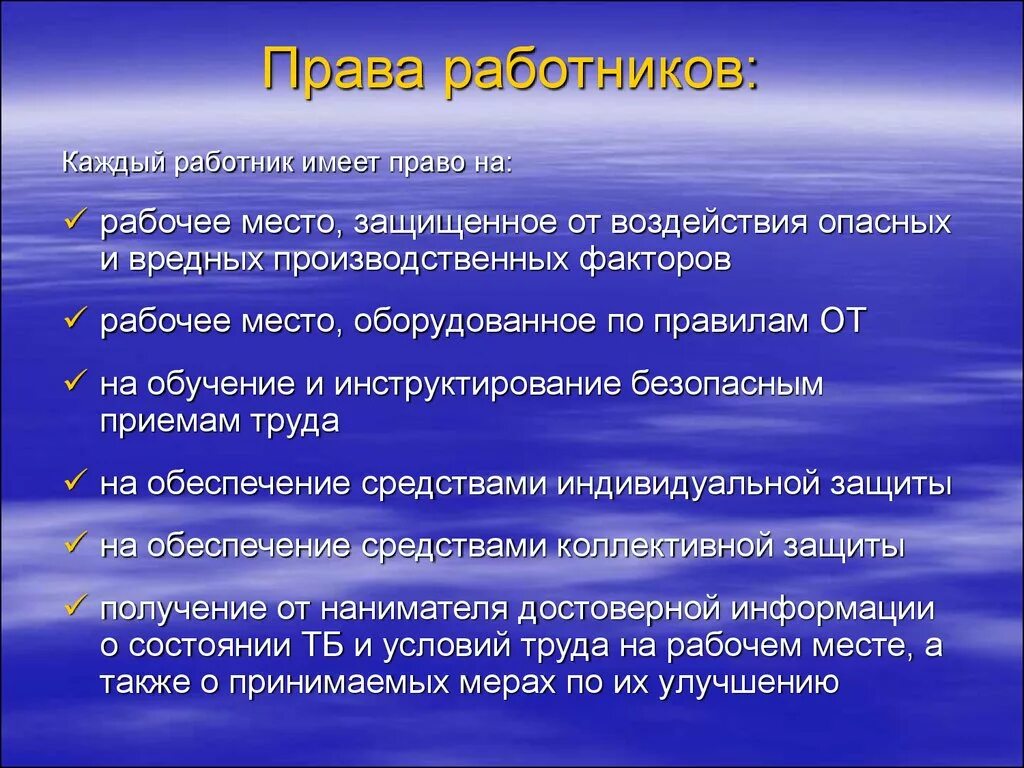 Права работников:

Каждый работник имеет право на:

✓ рабочее место, защищенное от воздействия опасных и вредных производственных факторов

✓ рабочее место, оборудованное по правилам ОТ

✓ на обучение и инструктирование безопасным приемам труда

✓ на обеспечение средствами индивидуальной защиты

✓ на обеспечение средствами коллективной защиты

✓ получение от нанимателя достоверной информации о состоянии ТБ и условий труда на рабочем месте, а также о принимаемых мерах по их улучшению